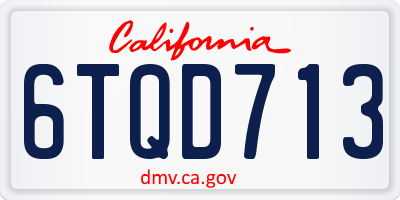 California
6TQD713
dmv.ca.gov